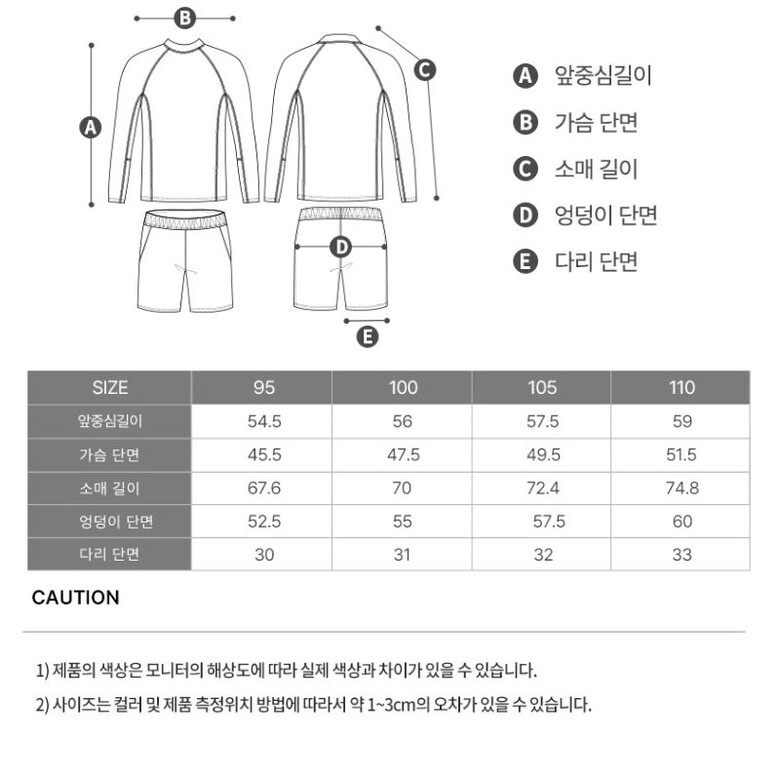 B
A
C
D
E

A 앞중심길이
B 가슴 단면
C 소매 길이
D 엉덩이 단면
E 다리 단면

| SIZE | 95 | 100 | 105 | 110 |
|---|---|---|---|---|
| 앞중심길이 | 54.5 | 56 | 57.5 | 59 |
| 가슴 단면 | 45.5 | 47.5 | 49.5 | 51.5 |
| 소매 길이 | 67.6 | 70 | 72.4 | 74.8 |
| 엉덩이 단면 | 52.5 | 55 | 57.5 | 60 |
| 다리 단면 | 30 | 31 | 32 | 33 |

CAUTION

1) 제품의 색상은 모니터의 해상도에 따라 실제 색상과 차이가 있을 수 있습니다.

2) 사이즈는 컬러 및 제품 측정위치 방법에 따라서 약 1~3cm의 오차가 있을 수 있습니다.